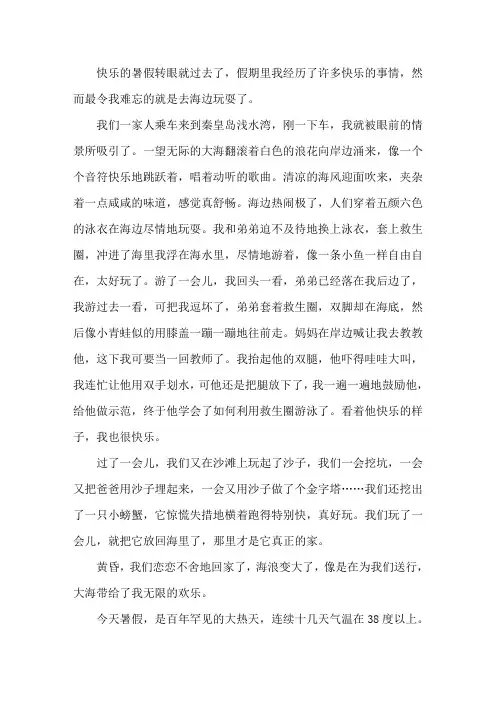 快乐的暑假转眼就过去了，假期里我经历了许多快乐的事情，然而最令我难忘的就是去海边玩耍了。

我们一家人乘车来到秦皇岛浅水湾，刚一下车，我就被眼前的情景所吸引了。一望无际的大海翻滚着白色的浪花向岸边涌来，像一个个音符快乐地跳跃着，唱着动听的歌曲。清凉的海风迎面吹来，夹杂着一点咸咸的味道，感觉真舒畅。海边热闹极了，人们穿着五颜六色的泳衣在海边尽情地玩耍。我和弟弟迫不及待地换上泳衣，套上救生圈，冲进了海里我浮在海水里，尽情地游着，像一条小鱼一样自由自在，太好玩了。游了一会儿，我回头一看，弟弟已经落在我后边了，我游过去一看，可把我逗坏了，弟弟套着救生圈，双脚却在海底，然后像小青蛙似的用膝盖一蹦一蹦地往前走。妈妈在岸边喊让我去教教他，这下我可要当一回教师了。我抬起他的双腿，他吓得哇哇大叫，我连忙让他用双手划水，可他还是把腿放下了，我一遍一遍地鼓励他，给他做示范，终于他学会了如何利用救生圈游泳了。看着他快乐的样子，我也很快乐。

过了一会儿，我们又在沙滩上玩起了沙子，我们一会挖坑，一会又把爸爸用沙子埋起来，一会又用沙子做了个金字塔……我们还挖出了一只小螃蟹，它惊慌失措地横着跑得特别快，真好玩。我们玩了一会儿，就把它放回海里了，那里才是它真正的家。

黄昏，我们恋恋不舍地回家了，海浪变大了，像是在为我们送行，大海带给了我无限的欢乐。

今天暑假，是百年罕见的大热天，连续十几天气温在38度以上。